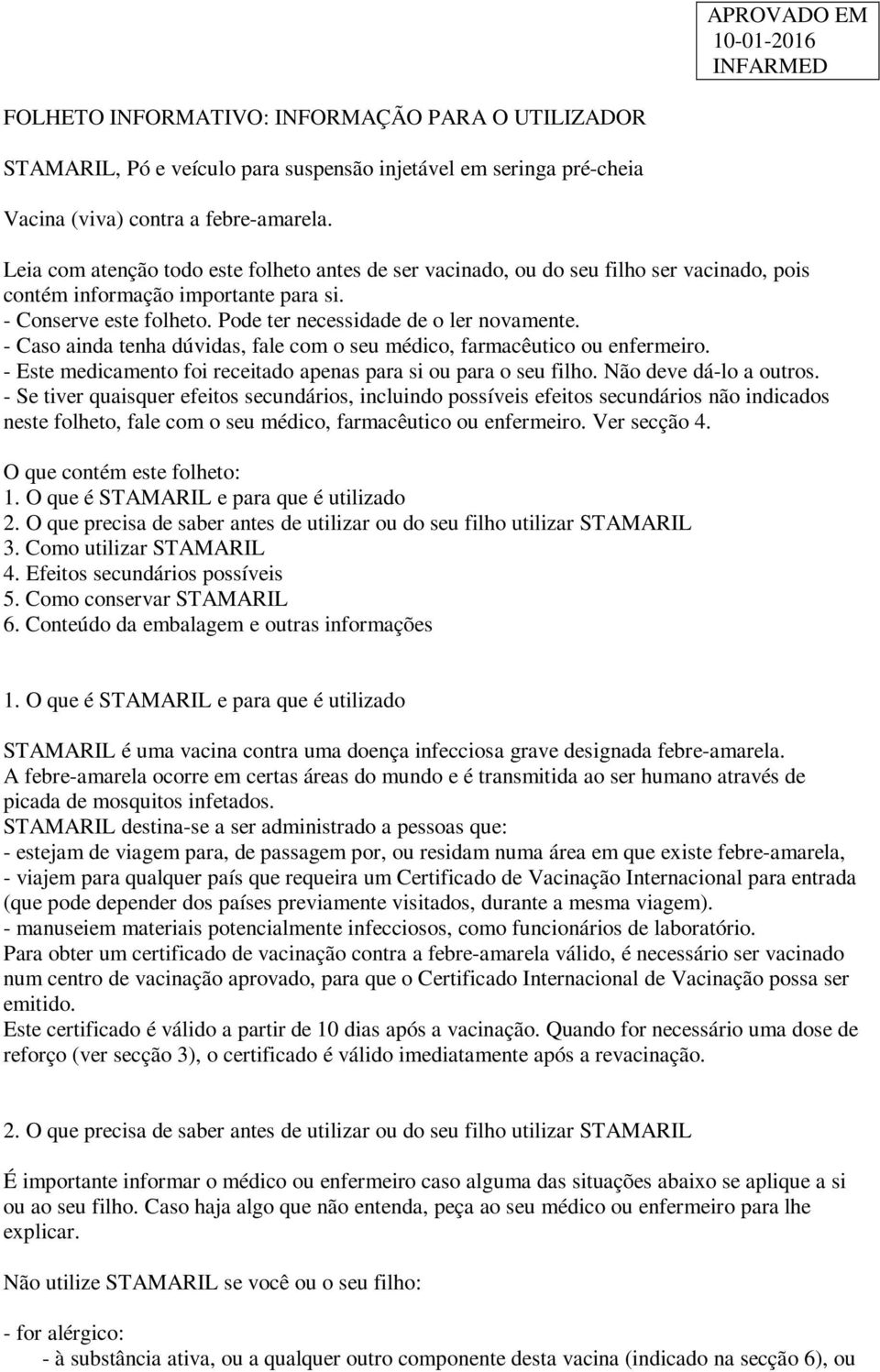 APROVADO EM
10-01-2016
INFARMED

FOLHETO INFORMATIVO: INFORMAÇÃO PARA O UTILIZADOR

STAMARIL, Pó e veículo para suspensão injetável em seringa pré-cheia

Vacina (viva) contra a febre-amarela.

Leia com atenção todo este folheto antes de ser vacinado, ou do seu filho ser vacinado, pois contém informação importante para si.
- Conserve este folheto. Pode ter necessidade de o ler novamente.
- Caso ainda tenha dúvidas, fale com o seu médico, farmacêutico ou enfermeiro.
- Este medicamento foi receitado apenas para si ou para o seu filho. Não deve dá-lo a outros.
- Se tiver quaisquer efeitos secundários, incluindo possíveis efeitos secundários não indicados neste folheto, fale com o seu médico, farmacêutico ou enfermeiro. Ver secção 4.

O que contém este folheto:
1. O que é STAMARIL e para que é utilizado
2. O que precisa de saber antes de utilizar ou do seu filho utilizar STAMARIL
3. Como utilizar STAMARIL
4. Efeitos secundários possíveis
5. Como conservar STAMARIL
6. Conteúdo da embalagem e outras informações

1. O que é STAMARIL e para que é utilizado

STAMARIL é uma vacina contra uma doença infecciosa grave designada febre-amarela.
A febre-amarela ocorre em certas áreas do mundo e é transmitida ao ser humano através de picada de mosquitos infetados.
STAMARIL destina-se a ser administrado a pessoas que:
- estejam de viagem para, de passagem por, ou residam numa área em que existe febre-amarela,
- viajem para qualquer país que requeira um Certificado de Vacinação Internacional para entrada (que pode depender dos países previamente visitados, durante a mesma viagem).
- manuseiem materiais potencialmente infecciosos, como funcionários de laboratório.
Para obter um certificado de vacinação contra a febre-amarela válido, é necessário ser vacinado num centro de vacinação aprovado, para que o Certificado Internacional de Vacinação possa ser emitido.
Este certificado é válido a partir de 10 dias após a vacinação. Quando for necessário uma dose de reforço (ver secção 3), o certificado é válido imediatamente após a revacinação.

2. O que precisa de saber antes de utilizar ou do seu filho utilizar STAMARIL

É importante informar o médico ou enfermeiro caso alguma das situações abaixo se aplique a si ou ao seu filho. Caso haja algo que não entenda, peça ao seu médico ou enfermeiro para lhe explicar.

Não utilize STAMARIL se você ou o seu filho:

- for alérgico:
- à substância ativa, ou a qualquer outro componente desta vacina (indicado na secção 6), ou